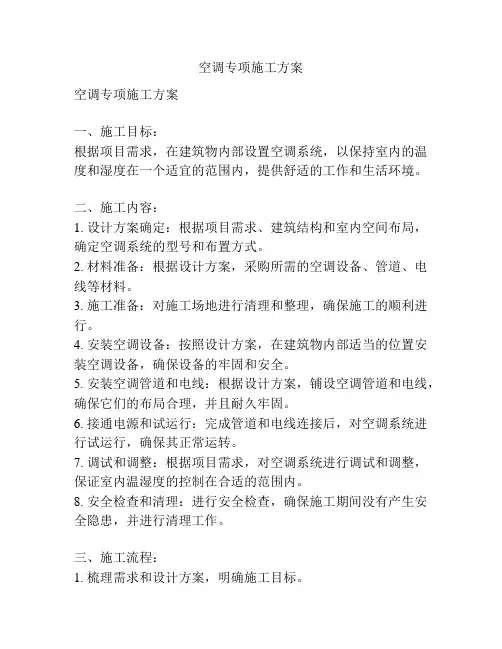 空调专项施工方案

空调专项施工方案

一、施工目标：
根据项目需求，在建筑物内部设置空调系统，以保持室内的温度和湿度在一个适宜的范围内，提供舒适的工作和生活环境。

二、施工内容：
1. 设计方案确定：根据项目需求、建筑结构和室内空间布局，确定空调系统的型号和布置方式。
2. 材料准备：根据设计方案，采购所需的空调设备、管道、电线等材料。
3. 施工准备：对施工场地进行清理和整理，确保施工的顺利进行。
4. 安装空调设备：按照设计方案，在建筑物内部适当的位置安装空调设备，确保设备的牢固和安全。
5. 安装空调管道和电线：根据设计方案，铺设空调管道和电线，确保它们的布局合理，并且耐久牢固。
6. 接通电源和试运行：完成管道和电线连接后，对空调系统进行试运行，确保其正常运转。
7. 调试和调整：根据项目需求，对空调系统进行调试和调整，保证室内温湿度的控制在合适的范围内。
8. 安全检查和清理：进行安全检查，确保施工期间没有产生安全隐患，并进行清理工作。

三、施工流程：
1. 梳理需求和设计方案，明确施工目标。